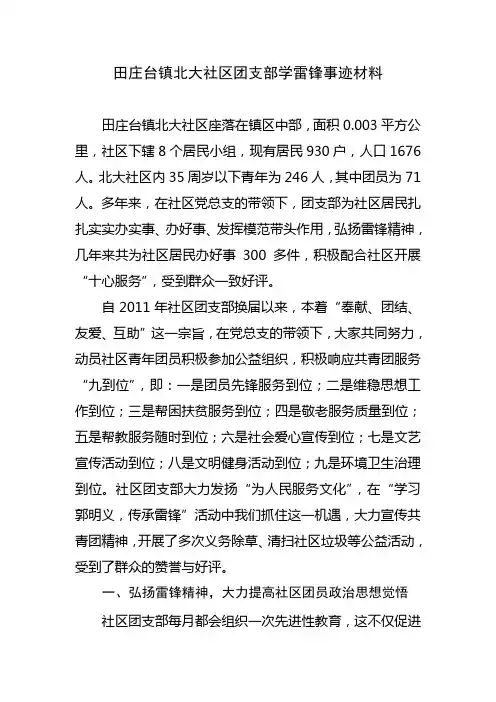 田庄台镇北大社区团支部学雷锋事迹材料

田庄台镇北大社区座落在镇区中部，面积 0.003 平方公里，社区下辖 8 个居民小组，现有居民 930 户，人口 1676 人。北大社区内 35 周岁以下青年为 246 人，其中团员为 71 人。多年来，在社区党总支的带领下，团支部为社区居民扎扎实实办实事、办好事、发挥模范带头作用，弘扬雷锋精神，几年来共为社区居民办好事 300 多件，积极配合社区开展“十心服务”，受到群众一致好评。

自 2011 年社区团支部换届以来，本着“奉献、团结、友爱、互助”这一宗旨，在党总支的带领下，大家共同努力，动员社区青年团员积极参加公益组织，积极响应共青团服务“九到位”，即：一是团员先锋服务到位；二是维稳思想工作到位；三是帮困扶贫服务到位；四是敬老服务质量到位；五是帮教服务随时到位；六是社会爱心宣传到位；七是文艺宣传活动到位；八是文明健身活动到位；九是环境卫生治理到位。社区团支部大力发扬“为人民服务文化”，在“学习郭明义，传承雷锋”活动中我们抓住这一机遇，大力宣传共青团精神，开展了多次义务除草、清扫社区垃圾等公益活动，受到了群众的赞誉与好评。

一、弘扬雷锋精神，大力提高社区团员政治思想觉悟

社区团支部每月都会组织一次先进性教育，这不仅促进